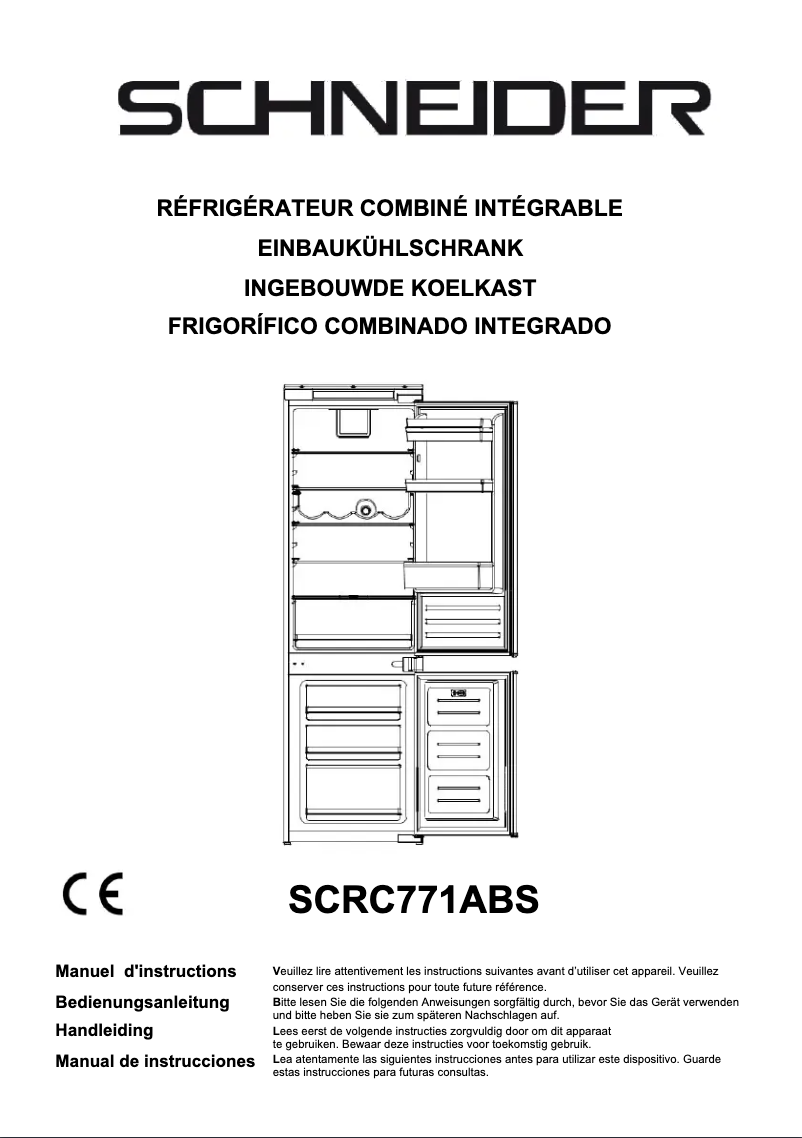 SCHNEIDER

RÉFRIGÉRATEUR COMBINÉ INTÉGRABLE
EINBAUKÜHLSCHRANK
INGEBOUWDE KOELKAST
FRIGORÍFICO COMBINADO INTEGRADO

CE

SCRC771ABS

Manuel d'instructions
Veuillez lire attentivement les instructions suivantes avant d'utiliser cet appareil. Veuillez conserver ces instructions pour toute future référence.

Bedienungsanleitung
Bitte lesen Sie die folgenden Anweisungen sorgfältig durch, bevor Sie das Gerät verwenden und bitte heben Sie sie zum späteren Nachschlagen auf.

Handleiding
Lees eerst de volgende instructies zorgvuldig door om dit apparaat te gebruiken. Bewaar deze instructies voor toekomstig gebruik.

Manual de instrucciones
Lea atentamente las siguientes instrucciones antes para utilizar este dispositivo. Guarde estas instrucciones para futuras consultas.